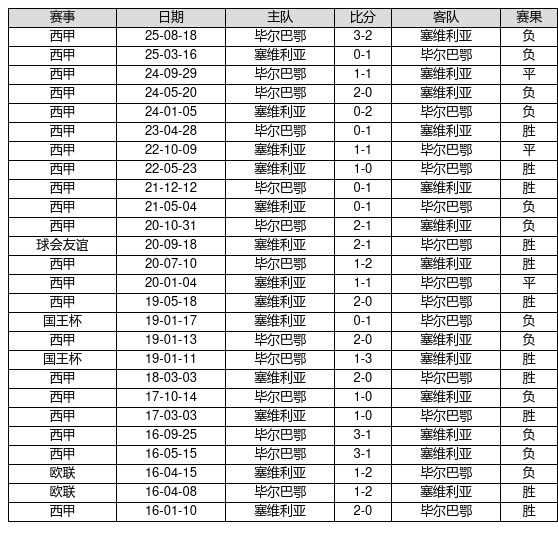 | 赛事 | 日期 | 主队 | 比分 | 客队 | 赛果 |
|---|---|---|---|---|---|
| 西甲 | 25-08-18 | 毕尔巴鄂 | 3-2 | 塞维利亚 | 负 |
| 西甲 | 25-03-16 | 塞维利亚 | 0-1 | 毕尔巴鄂 | 负 |
| 西甲 | 24-09-29 | 毕尔巴鄂 | 1-1 | 塞维利亚 | 平 |
| 西甲 | 24-05-20 | 毕尔巴鄂 | 2-0 | 塞维利亚 | 负 |
| 西甲 | 24-01-05 | 塞维利亚 | 0-2 | 毕尔巴鄂 | 负 |
| 西甲 | 23-04-28 | 毕尔巴鄂 | 0-1 | 塞维利亚 | 胜 |
| 西甲 | 22-10-09 | 塞维利亚 | 1-1 | 毕尔巴鄂 | 平 |
| 西甲 | 22-05-23 | 塞维利亚 | 1-0 | 毕尔巴鄂 | 胜 |
| 西甲 | 21-12-12 | 毕尔巴鄂 | 0-1 | 塞维利亚 | 胜 |
| 西甲 | 21-05-04 | 塞维利亚 | 0-1 | 毕尔巴鄂 | 负 |
| 西甲 | 20-10-31 | 毕尔巴鄂 | 2-1 | 塞维利亚 | 负 |
| 球会友谊 | 20-09-18 | 塞维利亚 | 2-1 | 毕尔巴鄂 | 胜 |
| 西甲 | 20-07-10 | 毕尔巴鄂 | 1-2 | 塞维利亚 | 胜 |
| 西甲 | 20-01-04 | 塞维利亚 | 1-1 | 毕尔巴鄂 | 平 |
| 西甲 | 19-05-18 | 塞维利亚 | 2-0 | 毕尔巴鄂 | 胜 |
| 国王杯 | 19-01-17 | 塞维利亚 | 0-1 | 毕尔巴鄂 | 负 |
| 西甲 | 19-01-13 | 毕尔巴鄂 | 2-0 | 塞维利亚 | 负 |
| 国王杯 | 19-01-11 | 毕尔巴鄂 | 1-3 | 塞维利亚 | 胜 |
| 西甲 | 18-03-03 | 塞维利亚 | 2-0 | 毕尔巴鄂 | 胜 |
| 西甲 | 17-10-14 | 毕尔巴鄂 | 1-0 | 塞维利亚 | 负 |
| 西甲 | 17-03-03 | 塞维利亚 | 1-0 | 毕尔巴鄂 | 胜 |
| 西甲 | 16-09-25 | 毕尔巴鄂 | 3-1 | 塞维利亚 | 负 |
| 西甲 | 16-05-15 | 毕尔巴鄂 | 3-1 | 塞维利亚 | 负 |
| 欧联 | 16-04-15 | 塞维利亚 | 1-2 | 毕尔巴鄂 | 负 |
| 欧联 | 16-04-08 | 毕尔巴鄂 | 1-2 | 塞维利亚 | 胜 |
| 西甲 | 16-01-10 | 塞维利亚 | 2-0 | 毕尔巴鄂 | 胜 |